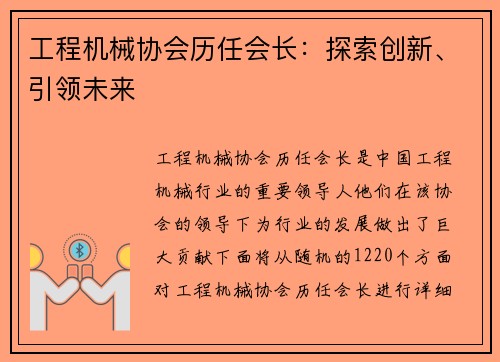 工程机械协会历任会长：探索创新、引领未来

工程机械协会历任会长是中国工程机械行业的重要领导人他们在该协会的领导下为行业的发展做出了巨大贡献下面将从随机的1220个方面对工程机械协会历任会长进行详细